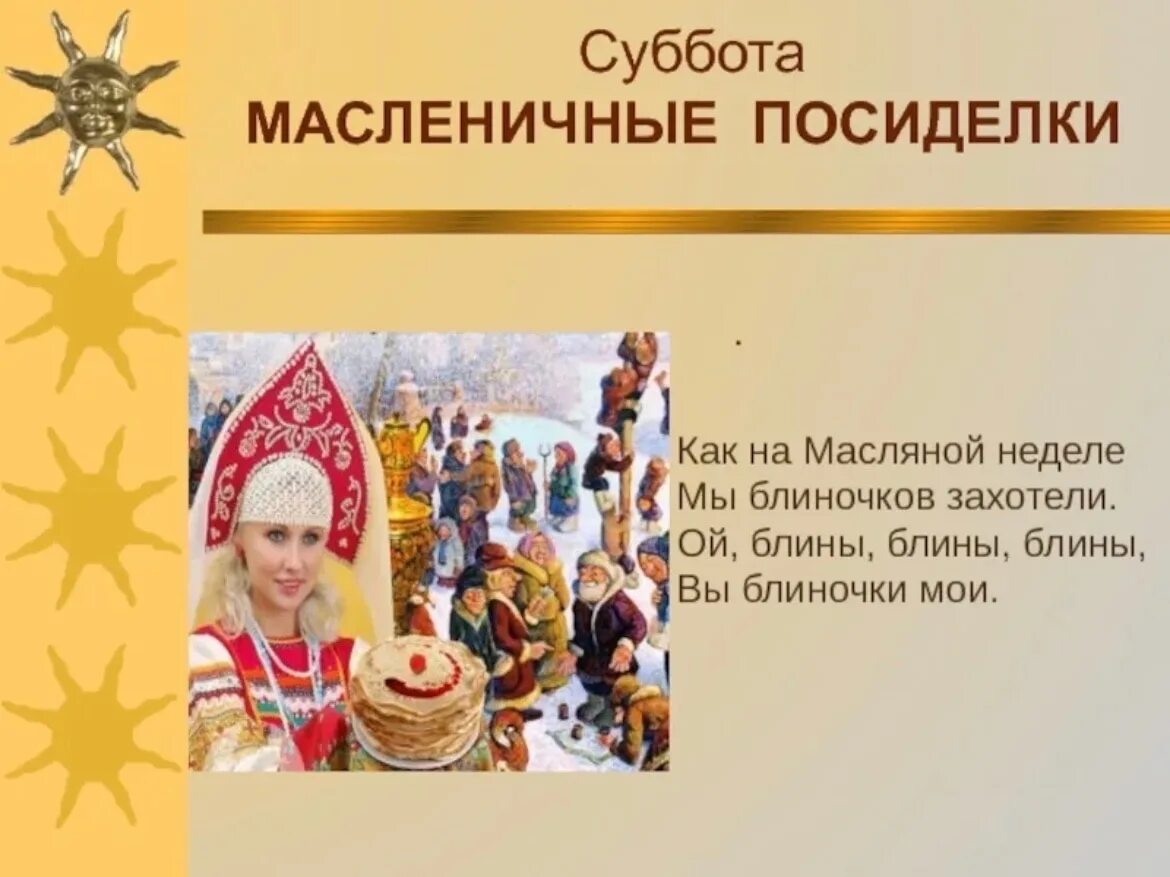 Суббота
МАСЛЕНИЧНЫЕ ПОСИДЕЛКИ

.

Как на Масляной неделе
Мы блиночков захотели.
Ой, блины, блины, блины,
Вы блиночки мои.